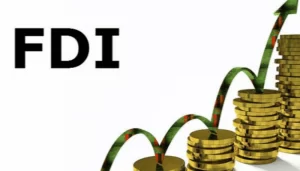 FDI